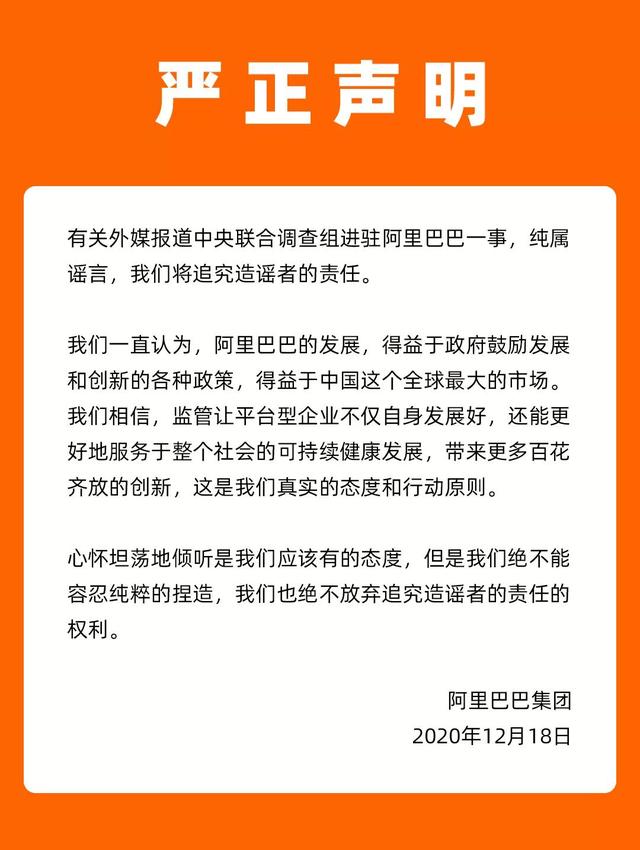 严正声明

有关外媒报道中央联合调查组进驻阿里巴巴一事，纯属谣言，我们将追究造谣者的责任。

我们一直认为，阿里巴巴的发展，得益于政府鼓励发展和创新的各种政策，得益于中国这个全球最大的市场。我们相信，监管让平台型企业不仅自身发展好，还能更好地服务于整个社会的可持续健康发展，带来更多百花齐放的创新，这是我们真实的态度和行动原则。

心怀坦荡地倾听是我们应该有的态度，但是我们绝不能容忍纯粹的捏造，我们也绝不放弃追究造谣者的责任的权利。

阿里巴巴集团
2020年12月18日